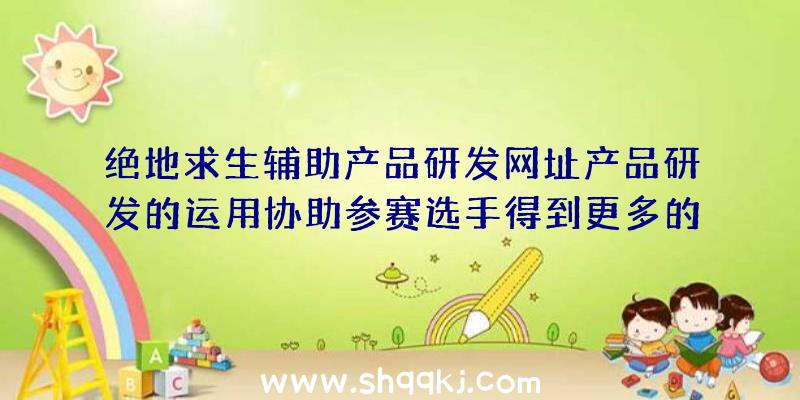 绝地求生辅助产品研发网址产品研发的运用协助参赛选手得到更多的

A
B C

www.shqqkj.com